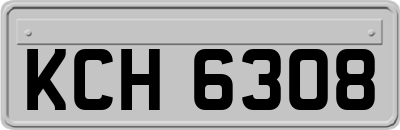 KCH 6308